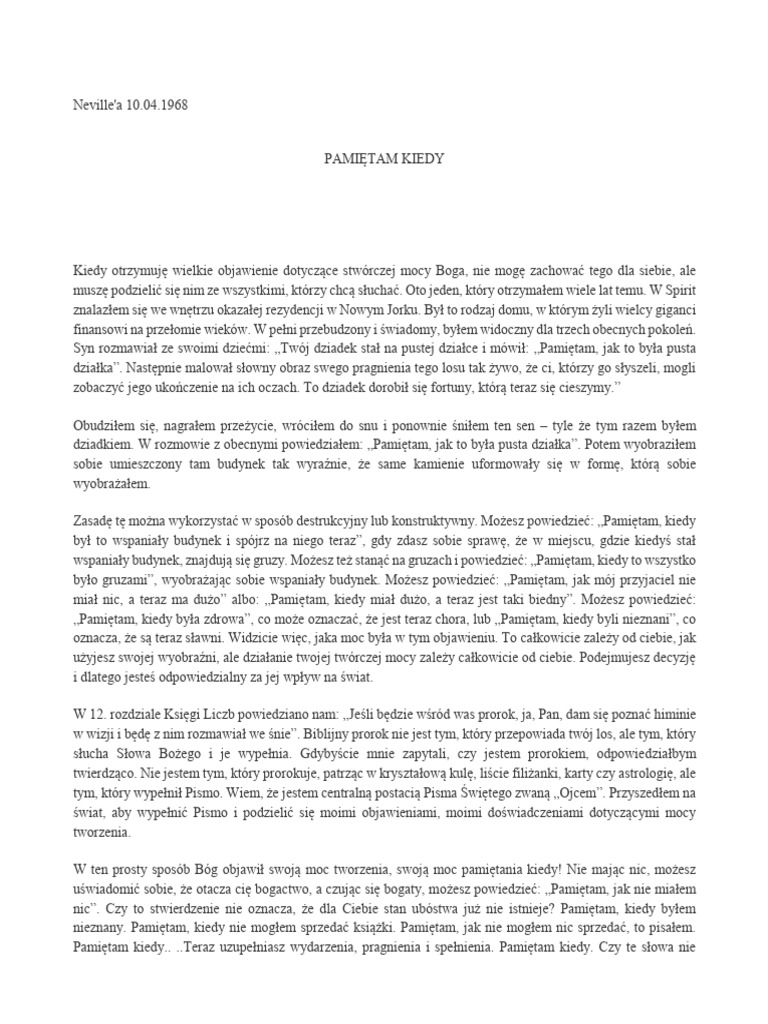 Neville'a 10.04.1968

PAMIĘTAM KIEDY

Kiedy otrzymuję wielkie objawienie dotyczące stwórczej mocy Boga, nie mogę zachować tego dla siebie, ale muszę podzielić się nim ze wszystkimi, którzy chcą słuchać. Oto jeden, który otrzymałem wiele lat temu. W Spirit znalazłem się we wnętrzu okazałej rezydencji w Nowym Jorku. Był to rodzaj domu, w którym żyli wielcy giganci finansowi na przełomie wieków. W pełni przebudzony i świadomy, byłem widoczny dla trzech obecnych pokoleń. Syn rozmawiał ze swoimi dziećmi: „Twój dziadek stał na pustej działce i mówił: „Pamiętam, jak to była pusta działka". Następnie malował słowny obraz swego pragnienia tego losu tak żywo, że ci, którzy go słyszeli, mogli zobaczyć jego ukończenie na ich oczach. To dziadek dorobił się fortuny, którą teraz się cieszymy."

Obudziłem się, nagrałem przeżycie, wróciłem do snu i ponownie śniłem ten sen – tyle że tym razem byłem dziadkiem. W rozmowie z obecnymi powiedziałem: „Pamiętam, jak to była pusta działka". Potem wyobraziłem sobie umieszczony tam budynek tak wyraźnie, że same kamienie uformowały się w formę, którą sobie wyobrażałem.

Zasadę tę można wykorzystać w sposób destrukcyjny lub konstruktywny. Możesz powiedzieć: „Pamiętam, kiedy był to wspaniały budynek i spójrz na niego teraz", gdy zdasz sobie sprawę, że w miejscu, gdzie kiedyś stał wspaniały budynek, znajdują się gruzy. Możesz też stanąć na gruzach i powiedzieć: „Pamiętam, kiedy to wszystko było gruzami", wyobrażając sobie wspaniały budynek. Możesz powiedzieć: „Pamiętam, jak mój przyjaciel nie miał nic, a teraz ma dużo" albo: „Pamiętam, kiedy miał dużo, a teraz jest taki biedny". Możesz powiedzieć: „Pamiętam, kiedy była zdrowa", co może oznaczać, że jest teraz chora, lub „Pamiętam, kiedy byli nieznani", co oznacza, że są teraz sławni. Widzicie więc, jaka moc była w tym objawieniu. To całkowicie zależy od ciebie, jak użyjesz swojej wyobraźni, ale działanie twojej twórczej mocy zależy całkowicie od ciebie. Podejmujesz decyzję i dlatego jesteś odpowiedzialny za jej wpływ na świat.

W 12. rozdziale Księgi Liczb powiedziano nam: „Jeśli będzie wśród was prorok, ja, Pan, dam się poznać himinie w wizji i będę z nim rozmawiał we śnie". Biblijny prorok nie jest tym, który przepowiada twój los, ale tym, który słucha Słowa Bożego i je wypełnia. Gdybyście mnie zapytali, czy jestem prorokiem, odpowiedziałbym twierdząco. Nie jestem tym, który prorokuje, patrząc w kryształową kulę, liście filiżanki, karty czy astrologię, ale tym, który wypełnił Pismo. Wiem, że jestem centralną postacią Pisma Świętego zwaną „Ojcem". Przyszedłem na świat, aby wypełnić Pismo i podzielić się moimi objawieniami, moimi doświadczeniami dotyczącymi mocy tworzenia.

W ten prosty sposób Bóg objawił swoją moc tworzenia, swoją moc pamiętania kiedy! Nie mając nic, możesz uświadomić sobie, że otacza cię bogactwo, a czując się bogaty, możesz powiedzieć: „Pamiętam, jak nie miałem nic". Czy to stwierdzenie nie oznacza, że dla Ciebie stan ubóstwa już nie istnieje? Pamiętam, kiedy byłem nieznany. Pamiętam, kiedy nie mogłem sprzedać książki. Pamiętam, jak nie mogłem nic sprzedać, to pisałem. Pamiętam kiedy.. ..Teraz uzupełniasz wydarzenia, pragnienia i spełnienia. Pamiętam kiedy. Czy te słowa nie